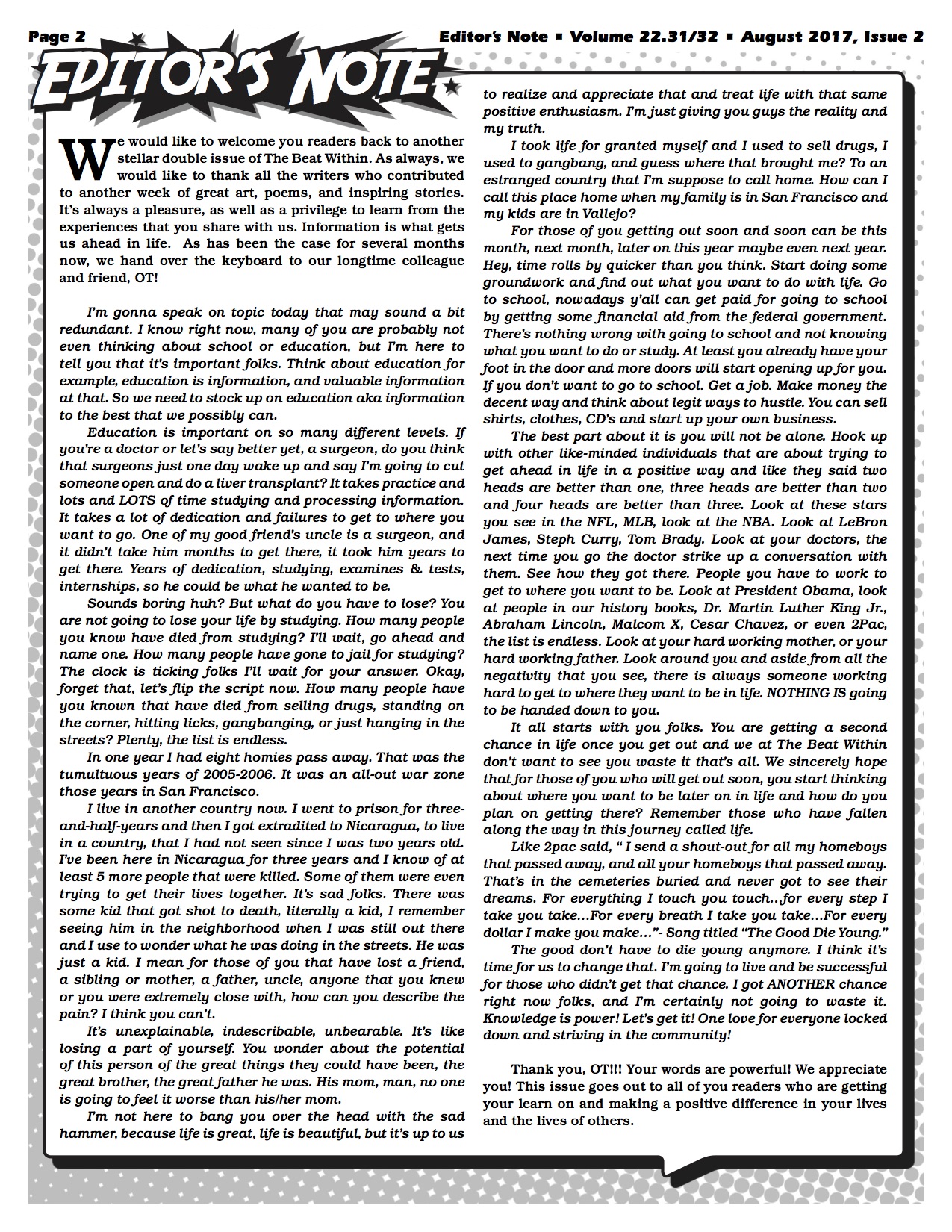 Page 2

Editor's Note ▪ Volume 22.31/32 ▪ August 2017, Issue 2

EDITOR'S NOTE

We would like to welcome you readers back to another stellar double issue of The Beat Within. As always, we would like to thank all the writers who contributed to another week of great art, poems, and inspiring stories. It's always a pleasure, as well as a privilege to learn from the experiences that you share with us. Information is what gets us ahead in life. As has been the case for several months now, we hand over the keyboard to our longtime colleague and friend, OT!

I'm gonna speak on topic today that may sound a bit redundant. I know right now, many of you are probably not even thinking about school or education, but I'm here to tell you that it's important folks. Think about education for example, education is information, and valuable information at that. So we need to stock up on education aka information to the best that we possibly can.

Education is important on so many different levels. If you're a doctor or let's say better yet, a surgeon, do you think that surgeons just one day wake up and say I'm going to cut someone open and do a liver transplant? It takes practice and lots and LOTS of time studying and processing information. It takes a lot of dedication and failures to get to where you want to go. One of my good friend's uncle is a surgeon, and it didn't take him months to get there, it took him years to get there. Years of dedication, studying, examines & tests, internships, so he could be what he wanted to be.

Sounds boring huh? But what do you have to lose? You are not going to lose your life by studying. How many people you know have died from studying? I'll wait, go ahead and name one. How many people have gone to jail for studying? The clock is ticking folks I'll wait for your answer. Okay, forget that, let's flip the script now. How many people have you known that have died from selling drugs, standing on the corner, hitting licks, gangbanging, or just hanging in the streets? Plenty, the list is endless.

In one year I had eight homies pass away. That was the tumultuous years of 2005-2006. It was an all-out war zone those years in San Francisco.

I live in another country now. I went to prison for three-and-half-years and then I got extradited to Nicaragua, to live in a country, that I had not seen since I was two years old. I've been here in Nicaragua for three years and I know of at least 5 more people that were killed. Some of them were even trying to get their lives together. It's sad folks. There was some kid that got shot to death, literally a kid, I remember seeing him in the neighborhood when I was still out there and I use to wonder what he was doing in the streets. He was just a kid. I mean for those of you that have lost a friend, a sibling or mother, a father, uncle, anyone that you knew or you were extremely close with, how can you describe the pain? I think you can't.

It's unexplainable, indescribable, unbearable. It's like losing a part of yourself. You wonder about the potential of this person of the great things they could have been, the great brother, the great father he was. His mom, man, no one is going to feel it worse than his/her mom.

I'm not here to bang you over the head with the sad hammer, because life is great, life is beautiful, but it's up to us to realize and appreciate that and treat life with that same positive enthusiasm. I'm just giving you guys the reality and my truth.

I took life for granted myself and I used to sell drugs, I used to gangbang, and guess where that brought me? To an estranged country that I'm suppose to call home. How can I call this place home when my family is in San Francisco and my kids are in Vallejo?

For those of you getting out soon and soon can be this month, next month, later on this year maybe even next year. Hey, time rolls by quicker than you think. Start doing some groundwork and find out what you want to do with life. Go to school, nowadays y'all can get paid for going to school by getting some financial aid from the federal government. There's nothing wrong with going to school and not knowing what you want to do or study. At least you already have your foot in the door and more doors will start opening up for you. If you don't want to go to school. Get a job. Make money the decent way and think about legit ways to hustle. You can sell shirts, clothes, CD's and start up your own business.

The best part about it is you will not be alone. Hook up with other like-minded individuals that are about trying to get ahead in life in a positive way and like they said two heads are better than one, three heads are better than two and four heads are better than three. Look at these stars you see in the NFL, MLB, look at the NBA. Look at LeBron James, Steph Curry, Tom Brady. Look at your doctors, the next time you go the doctor strike up a conversation with them. See how they got there. People you have to work to get to where you want to be. Look at President Obama, look at people in our history books, Dr. Martin Luther King Jr., Abraham Lincoln, Malcom X, Cesar Chavez, or even 2Pac, the list is endless. Look at your hard working mother, or your hard working father. Look around you and aside from all the negativity that you see, there is always someone working hard to get to where they want to be in life. NOTHING IS going to be handed down to you.

It all starts with you folks. You are getting a second chance in life once you get out and we at The Beat Within don't want to see you waste it that's all. We sincerely hope that for those of you who will get out soon, you start thinking about where you want to be later on in life and how do you plan on getting there? Remember those who have fallen along the way in this journey called life.

Like 2pac said, " I send a shout-out for all my homeboys that passed away, and all your homeboys that passed away. That's in the cemeteries buried and never got to see their dreams. For everything I touch you touch…for every step I take you take…For every breath I take you take…For every dollar I make you make…"- Song titled "The Good Die Young."

The good don't have to die young anymore. I think it's time for us to change that. I'm going to live and be successful for those who didn't get that chance. I got ANOTHER chance right now folks, and I'm certainly not going to waste it. Knowledge is power! Let's get it! One love for everyone locked down and striving in the community!

Thank you, OT!!! Your words are powerful! We appreciate you! This issue goes out to all of you readers who are getting your learn on and making a positive difference in your lives and the lives of others.